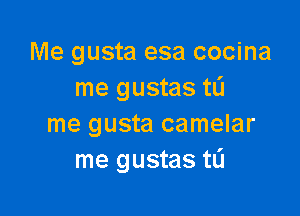 Me gusta esa cocina
me gustas tú
me gusta camelar
me gustas tú